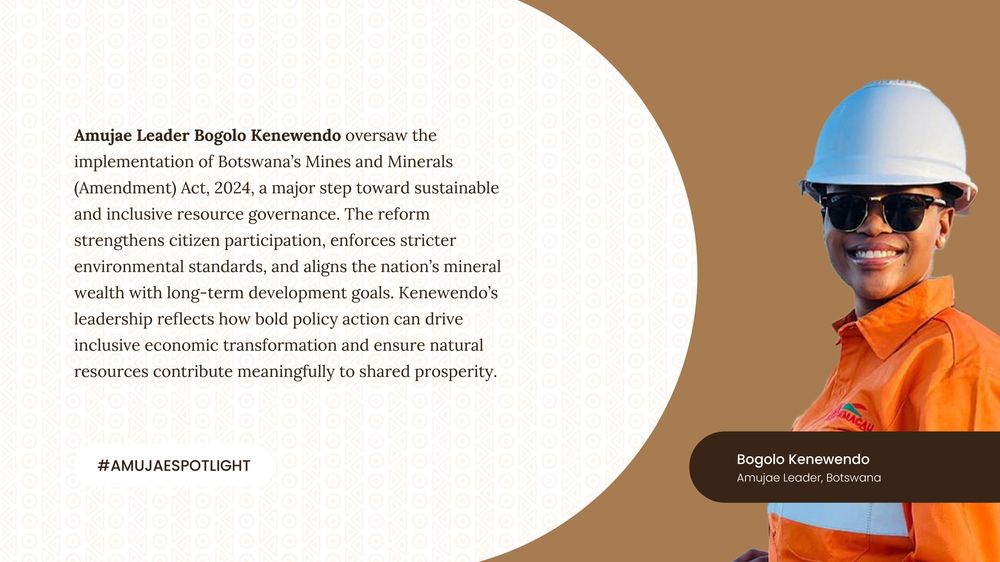 Amujae Leader Bogolo Kenewendo oversaw the implementation of Botswana's Mines and Minerals (Amendment) Act, 2024, a major step toward sustainable and inclusive resource governance. The reform strengthens citizen participation, enforces stricter environmental standards, and aligns the nation's mineral wealth with long-term development goals. Kenewendo's leadership reflects how bold policy action can drive inclusive economic transformation and ensure natural resources contribute meaningfully to shared prosperity.

#AMUJAESPOTLIGHT

Bogolo Kenewendo
Amujae Leader, Botswana